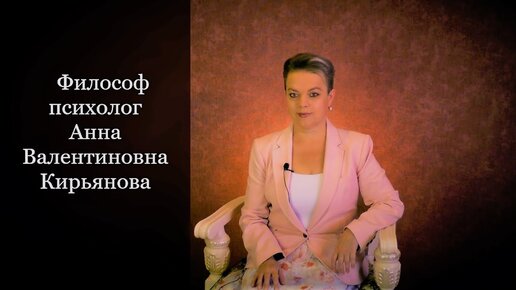 Философ
психолог
Анна
Валентиновна
Кирьянова